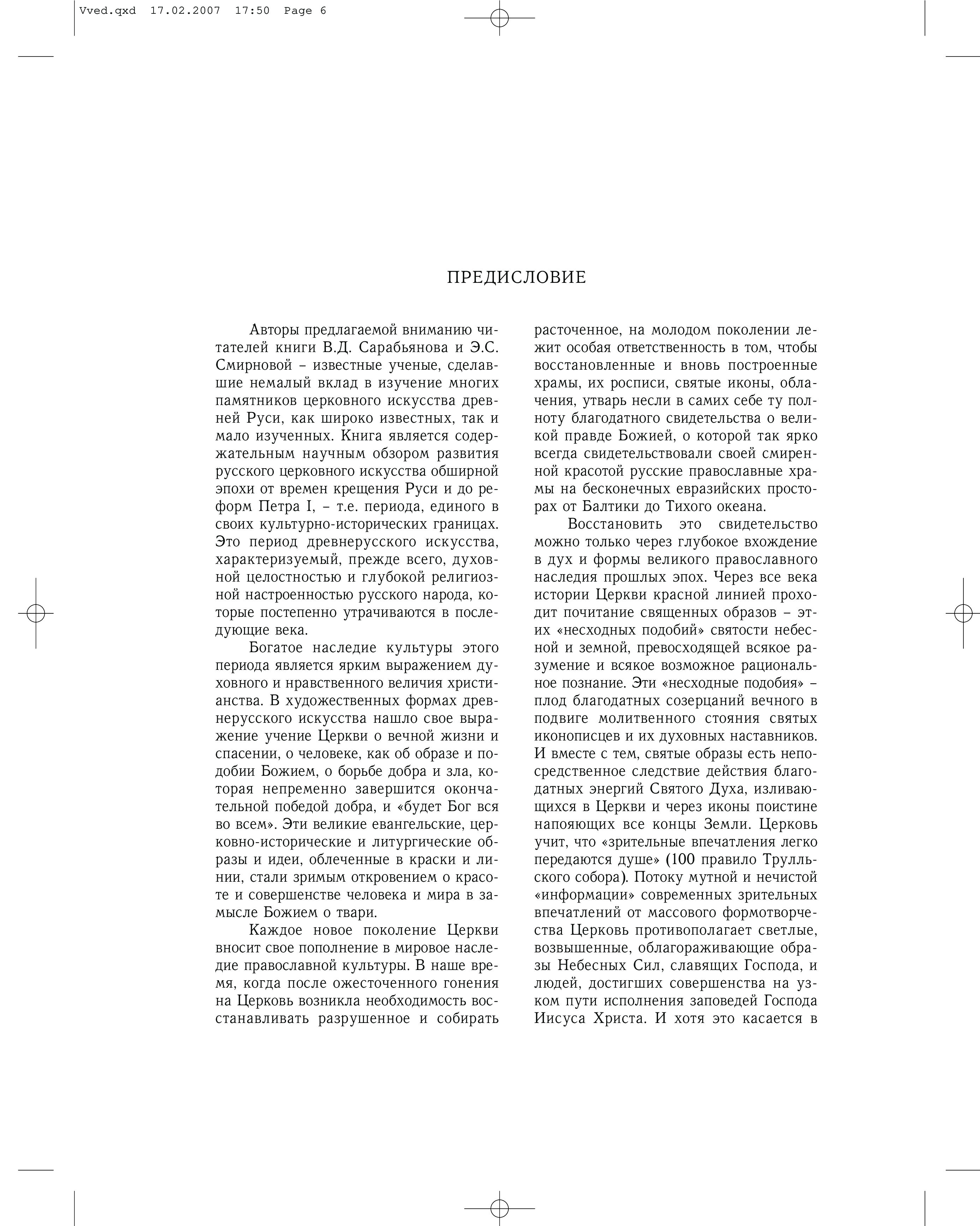 Vved.qxd 17.02.2007 17:50 Page 6

ПРЕДИСЛОВИЕ

Авторы предлагаемой вниманию читателей книги В.Д. Сарабьянова и Э.С. Смирновой – известные ученые, сделавшие немалый вклад в изучение многих памятников церковного искусства древней Руси, как широко известных, так и мало изученных. Книга является содержательным научным обзором развития русского церковного искусства обширной эпохи от времен крещения Руси и до реформ Петра I, – т.е. периода, единого в своих культурно-исторических границах. Это период древнерусского искусства, характеризуемый, прежде всего, духовной целостностью и глубокой религиозной настроенностью русского народа, которые постепенно утрачиваются в последующие века.

Богатое наследие культуры этого периода является ярким выражением духовного и нравственного величия христианства. В художественных формах древнерусского искусства нашло свое выражение учение Церкви о вечной жизни и спасении, о человеке, как об образе и подобии Божием, о борьбе добра и зла, которая непременно завершится окончательной победой добра, и «будет Бог вся во всем». Эти великие евангельские, церковно-исторические и литургические образы и идеи, облеченные в краски и линии, стали зримым откровением о красоте и совершенстве человека и мира в замысле Божием о твари.

Каждое новое поколение Церкви вносит свое пополнение в мировое наследие православной культуры. В наше время, когда после ожесточенного гонения на Церковь возникла необходимость восстанавливать разрушенное и собирать расточенное, на молодом поколении лежит особая ответственность в том, чтобы восстановленные и вновь построенные храмы, их росписи, святые иконы, облачения, утварь несли в самих себе ту полноту благодатного свидетельства о великой правде Божией, о которой так ярко всегда свидетельствовали своей смиренной красотой русские православные храмы на бесконечных евразийских просторах от Балтики до Тихого океана.

Восстановить это свидетельство можно только через глубокое вхождение в дух и формы великого православного наследия прошлых эпох. Через все века истории Церкви красной линией проходит почитание священных образов – этих «несходных подобий» святости небесной и земной, превосходящей всякое разумение и всякое возможное рациональное познание. Эти «несходные подобия» – плод благодатных созерцаний вечного в подвиге молитвенного стояния святых иконописцев и их духовных наставников. И вместе с тем, святые образы есть непосредственное следствие действия благодатных энергий Святого Духа, изливающихся в Церкви и через иконы поистине напояющих все концы Земли. Церковь учит, что «зрительные впечатления легко передаются душе» (100 правило Трулльского собора). Потоку мутной и нечистой «информации» современных зрительных впечатлений от массового формотворчества Церковь противополагает светлые, возвышенные, облагораживающие образы Небесных Сил, славящих Господа, и людей, достигших совершенства на узком пути исполнения заповедей Господа Иисуса Христа. И хотя это касается в